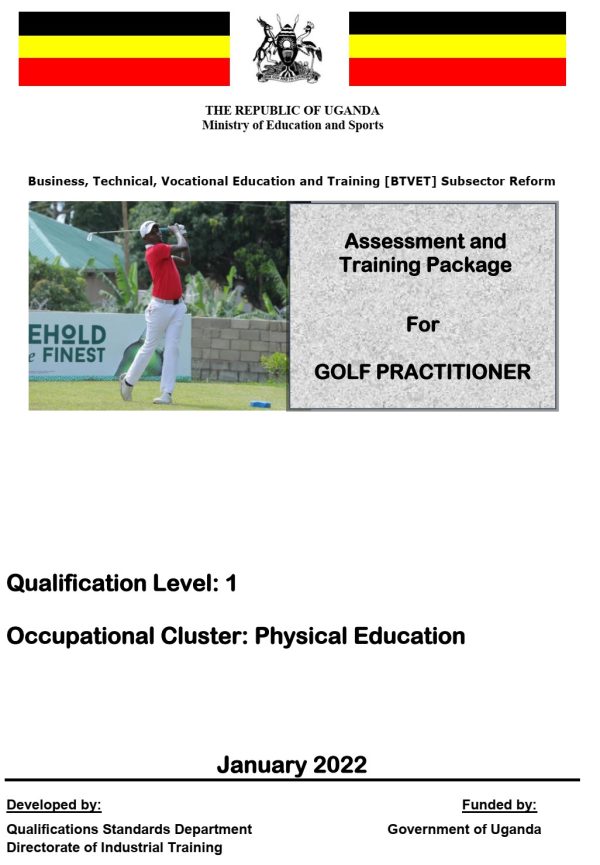 THE REPUBLIC OF UGANDA
Ministry of Education and Sports

Business, Technical, Vocational Education and Training [BTVET] Subsector Reform

EHOLD
e FINEST

Assessment and Training Package

For

GOLF PRACTITIONER

Qualification Level: 1

Occupational Cluster: Physical Education

January 2022

Developed by:

Qualifications Standards Department
Directorate of Industrial Training

Funded by:

Government of Uganda